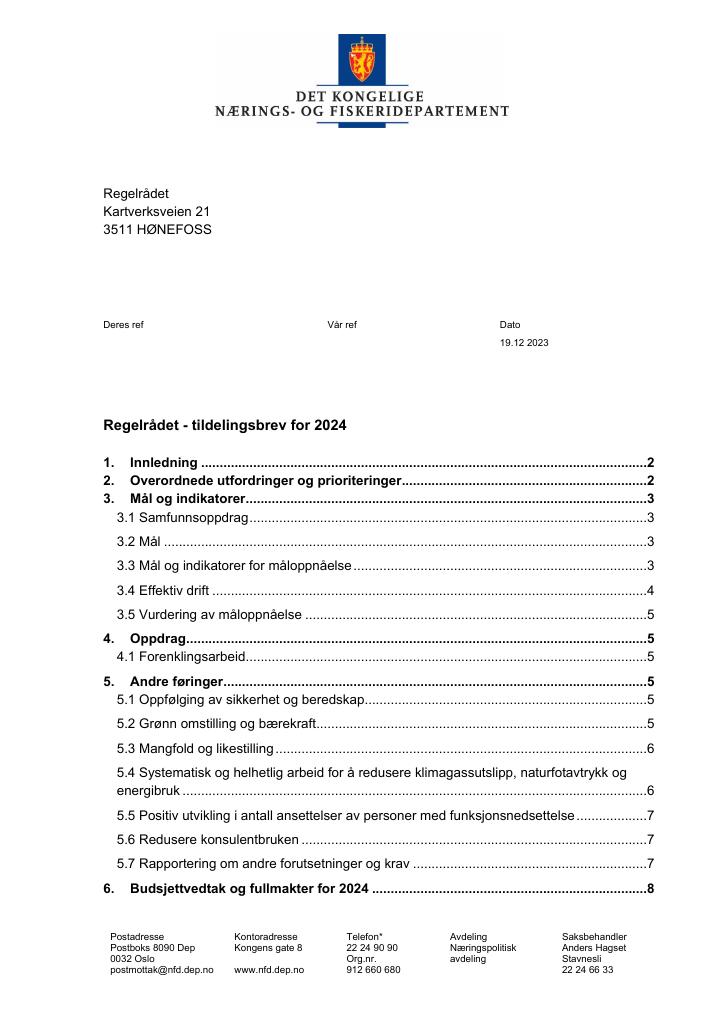 DET KONGELIGE
NÆRINGS- OG FISKERIDEPARTEMENT

Regelrådet
Kartverksveien 21
3511 HØNEFOSS

Deres ref

Vår ref

Dato
19.12 2023

Regelrådet - tildelingsbrev for 2024

1. Innledning 2
2. Overordnede utfordringer og prioriteringer 2
3. Mål og indikatorer 3
3.1 Samfunnsoppdrag 3
3.2 Mål 3
3.3 Mål og indikatorer for måloppnåelse 3
3.4 Effektiv drift 4
3.5 Vurdering av måloppnåelse 5
4. Oppdrag 5
4.1 Forenklingsarbeid 5
5. Andre føringer 5
5.1 Oppfølging av sikkerhet og beredskap 5
5.2 Grønn omstilling og bærekraft 5
5.3 Mangfold og likestilling 6
5.4 Systematisk og helhetlig arbeid for å redusere klimagassutslipp, naturfotavtrykk og energibruk 6
5.5 Positiv utvikling i antall ansettelser av personer med funksjonsnedsettelse 7
5.6 Redusere konsulentbruken 7
5.7 Rapportering om andre forutsetninger og krav 7
6. Budsjettvedtak og fullmakter for 2024 8

Postadresse
Postboks 8090 Dep
0032 Oslo
postmottak@nfd.dep.no

Kontoradresse
Kongens gate 8

www.nfd.dep.no

Telefon*
22 24 90 90
Org.nr.
912 660 680

Avdeling
Næringspolitisk
avdeling

Saksbehandler
Anders Hagset
Stavnesli
22 24 66 33